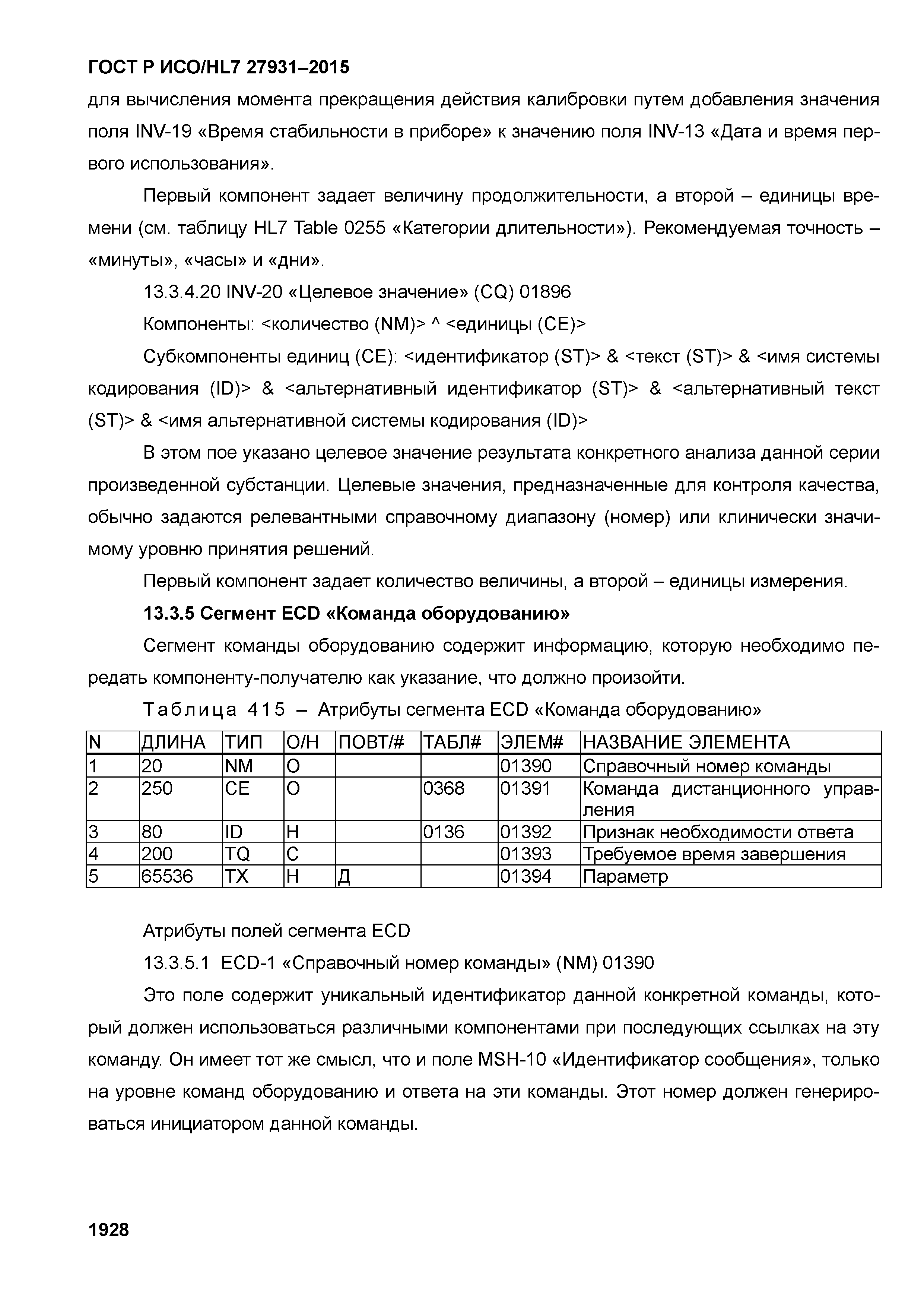 ГОСТ Р ИСО/HL7 27931–2015

для вычисления момента прекращения действия калибровки путем добавления значения поля INV-19 «Время стабильности в приборе» к значению поля INV-13 «Дата и время первого использования».

Первый компонент задает величину продолжительности, а второй – единицы времени (см. таблицу HL7 Table 0255 «Категории длительности»). Рекомендуемая точность – «минуты», «часы» и «дни».

13.3.4.20 INV-20 «Целевое значение» (CQ) 01896

Компоненты: <количество (NM)> ^ <единицы (CE)>

Субкомпоненты единиц (CE): <идентификатор (ST)> & <текст (ST)> & <имя системы кодирования (ID)> & <альтернативный идентификатор (ST)> & <альтернативный текст (ST)> & <имя альтернативной системы кодирования (ID)>

В этом пое указано целевое значение результата конкретного анализа данной серии произведенной субстанции. Целевые значения, предназначенные для контроля качества, обычно задаются релевантными справочному диапазону (номер) или клинически значимому уровню принятия решений.

Первый компонент задает количество величины, а второй – единицы измерения.

13.3.5 Сегмент ECD «Команда оборудованию»

Сегмент команды оборудованию содержит информацию, которую необходимо передать компоненту-получателю как указание, что должно произойти.

Таблица 415 – Атрибуты сегмента ECD «Команда оборудованию»

| N | ДЛИНА | ТИП | О/Н | ПОВТ/# | ТАБЛ# | ЭЛЕМ# | НАЗВАНИЕ ЭЛЕМЕНТА |
|---|---|---|---|---|---|---|---|
| 1 | 20 | NM | О | | | 01390 | Справочный номер команды |
| 2 | 250 | CE | О | | 0368 | 01391 | Команда дистанционного управления |
| 3 | 80 | ID | Н | | 0136 | 01392 | Признак необходимости ответа |
| 4 | 200 | TQ | С | | | 01393 | Требуемое время завершения |
| 5 | 65536 | TX | Н | Д | | 01394 | Параметр |

Атрибуты полей сегмента ECD

13.3.5.1 ECD-1 «Справочный номер команды» (NM) 01390

Это поле содержит уникальный идентификатор данной конкретной команды, который должен использоваться различными компонентами при последующих ссылках на эту команду. Он имеет тот же смысл, что и поле MSH-10 «Идентификатор сообщения», только на уровне команд оборудованию и ответа на эти команды. Этот номер должен генерироваться инициатором данной команды.

1928